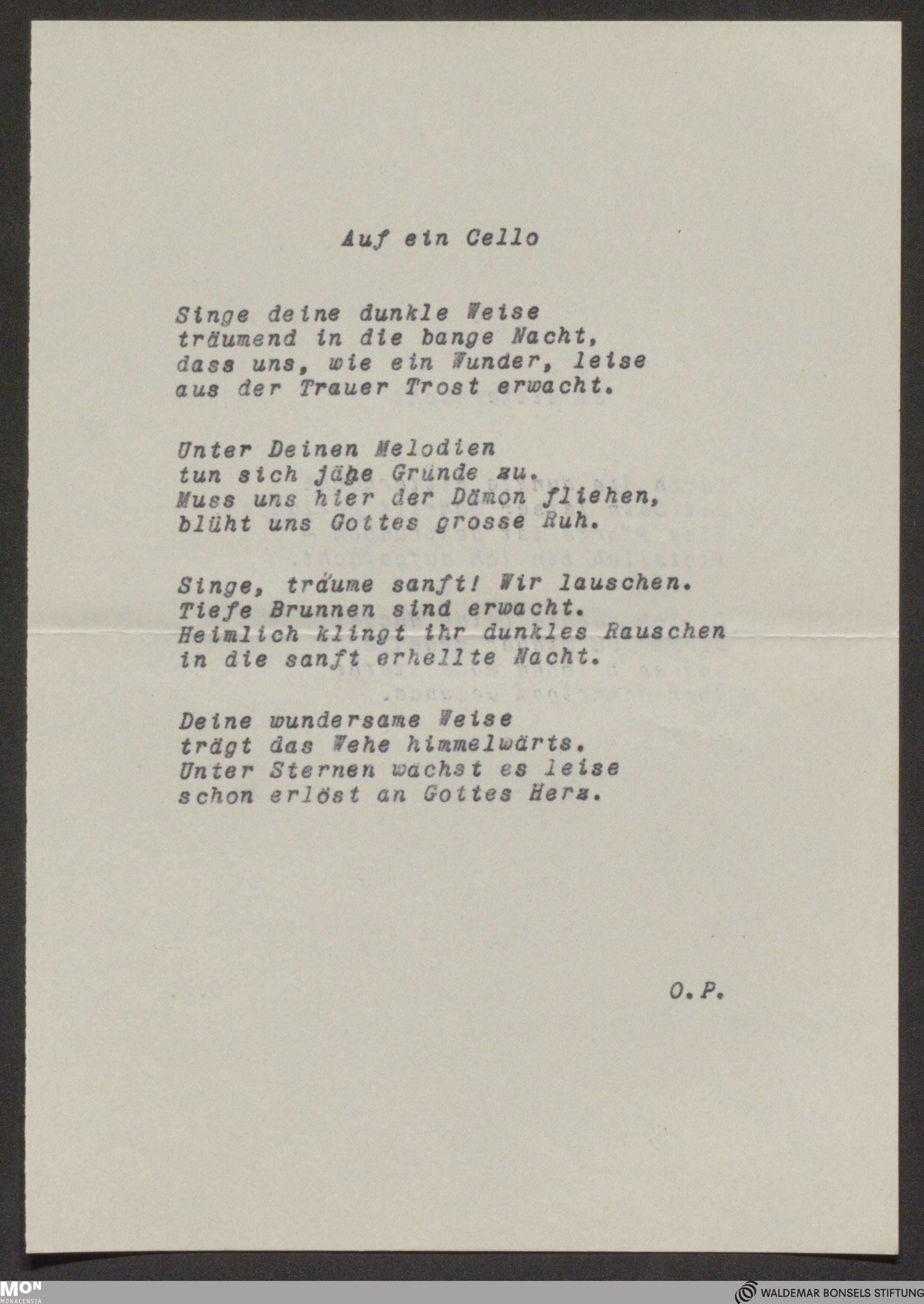 Auf ein Cello

Singe deine dunkle Weise
träumend in die bange Nacht,
dass uns, wie ein Wunder, leise
aus der Trauer Trost erwacht.

Unter Deinen Melodien
tun sich jähe Gründe zu.
Muss uns hier der Dämon fliehen,
blüht uns Gottes grosse Ruh.

Singe, träume sanft! Wir lauschen.
Tiefe Brunnen sind erwacht.
Heimlich klingt ihr dunkles Rauschen
in die sanft erhellte Nacht.

Deine wundersame Weise
trägt das Wehe himmelwärts.
Unter Sternen wachst es leise
schon erlöst an Gottes Herz.

O.P.

MON
MONACENSIA

WALDEMAR BONSELS STIFTUNG